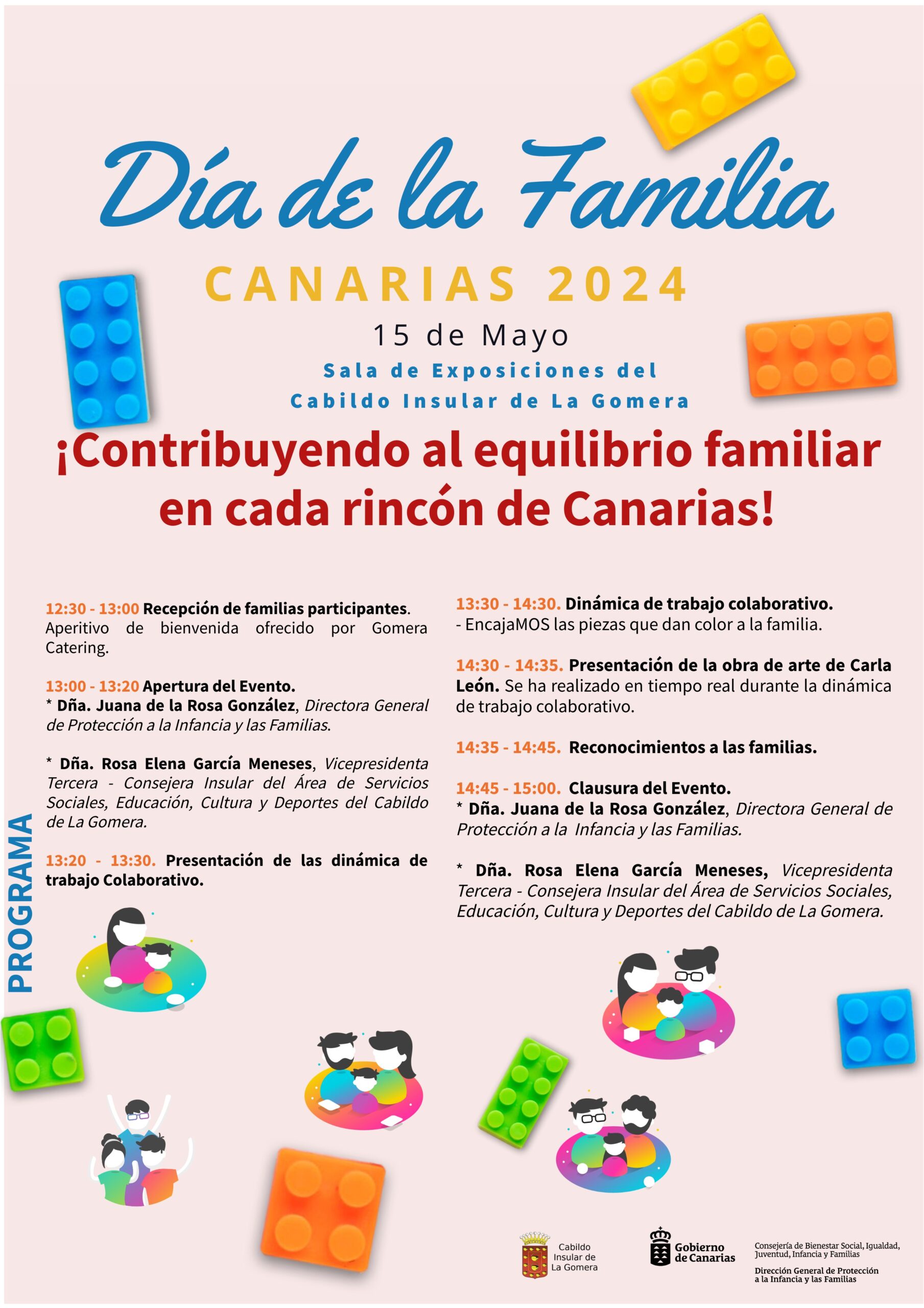 Día de la Familia

CANARIAS 2024

15 de Mayo

Sala de Exposiciones del Cabildo Insular de La Gomera

¡Contribuyendo al equilibrio familiar en cada rincón de Canarias!

PROGRAMA

12:30 - 13:00 Recepción de familias participantes. Aperitivo de bienvenida ofrecido por Gomera Catering.

13:00 - 13:20 Apertura del Evento.
* Dña. Juana de la Rosa González, Directora General de Protección a la Infancia y las Familias.

* Dña. Rosa Elena García Meneses, Vicepresidenta Tercera - Consejera Insular del Área de Servicios Sociales, Educación, Cultura y Deportes del Cabildo de La Gomera.

13:20 - 13:30. Presentación de las dinámica de trabajo Colaborativo.

13:30 - 14:30. Dinámica de trabajo colaborativo.
- EncajaMOS las piezas que dan color a la familia.

14:30 - 14:35. Presentación de la obra de arte de Carla León. Se ha realizado en tiempo real durante la dinámica de trabajo colaborativo.

14:35 - 14:45. Reconocimientos a las familias.

14:45 - 15:00. Clausura del Evento.
* Dña. Juana de la Rosa González, Directora General de Protección a la Infancia y las Familias.

* Dña. Rosa Elena García Meneses, Vicepresidenta Tercera - Consejera Insular del Área de Servicios Sociales, Educación, Cultura y Deportes del Cabildo de La Gomera.

Cabildo Insular de La Gomera

Gobierno de Canarias

Consejería de Bienestar Social, Igualdad, Juventud, Infancia y Familias

Dirección General de Protección a la Infancia y las Familias